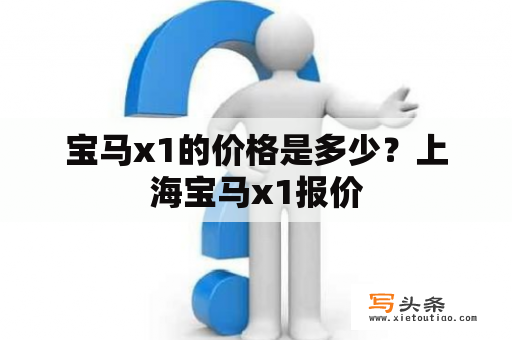 宝马x1的价格是多少？上海宝马x1报价

写头条
www.xietoutiao.com